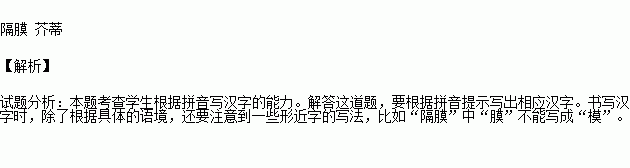 隔膜 芥蒂

【解析】

试题分析：本题考查学生根据拼音写汉字的能力。解答这道题，要根据拼音提示写出相应汉字。书写汉字时，除了根据具体的语境，还要注意到一些形近字的写法，比如“隔膜”中“膜”不能写成“模”。